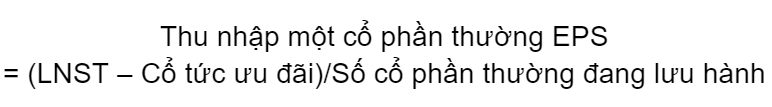 Thu nhập một cổ phần thường EPS
= (LNST – Cổ tức ưu đãi)/Số cổ phần thường đang lưu hành